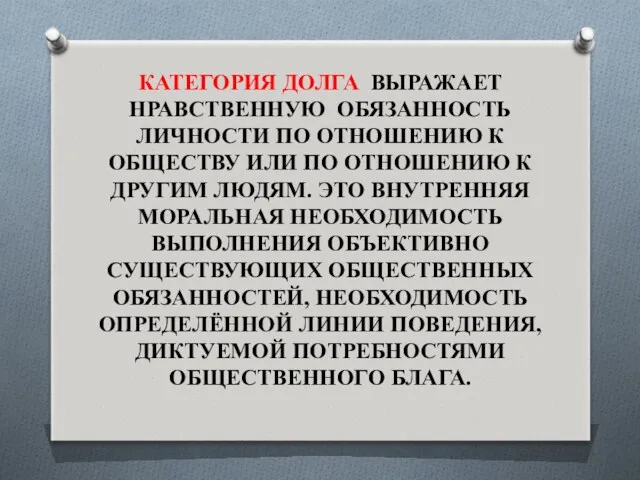 КАТЕГОРИЯ ДОЛГА ВЫРАЖАЕТ НРАВСТВЕННУЮ ОБЯЗАННОСТЬ ЛИЧНОСТИ ПО ОТНОШЕНИЮ К ОБЩЕСТВУ ИЛИ ПО ОТНОШЕНИЮ К ДРУГИМ ЛЮДЯМ. ЭТО ВНУТРЕННЯЯ МОРАЛЬНАЯ НЕОБХОДИМОСТЬ ВЫПОЛНЕНИЯ ОБЪЕКТИВНО СУЩЕСТВУЮЩИХ ОБЩЕСТВЕННЫХ ОБЯЗАННОСТЕЙ, НЕОБХОДИМОСТЬ ОПРЕДЕЛЁННОЙ ЛИНИИ ПОВЕДЕНИЯ, ДИКТУЕМОЙ ПОТРЕБНОСТЯМИ ОБЩЕСТВЕННОГО БЛАГА.